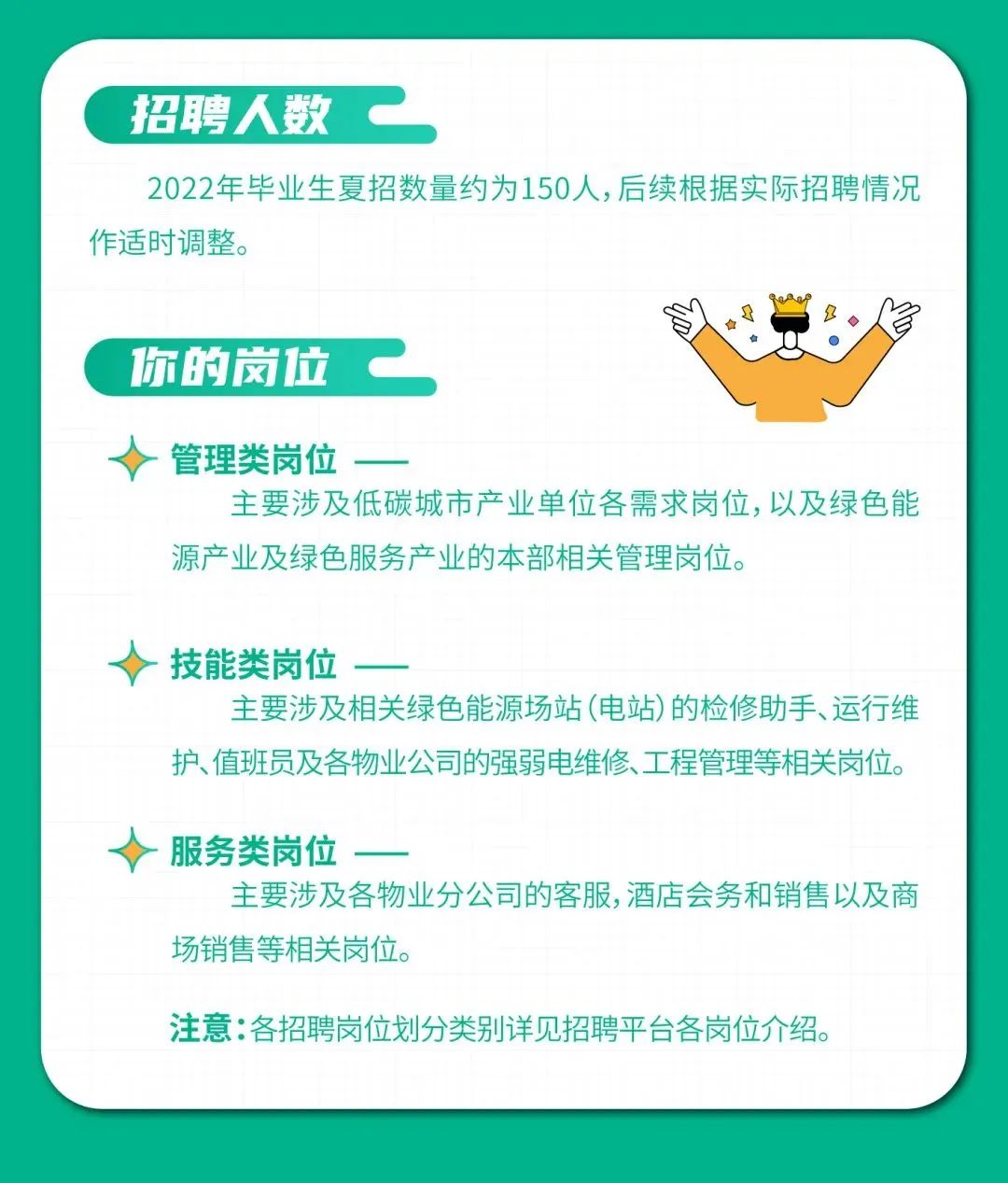 招聘人数

2022年毕业生夏招数量约为150人，后续根据实际招聘情况作适时调整。

你的岗位

管理类岗位 ——

主要涉及低碳城市产业单位各需求岗位，以及绿色能源产业及绿色服务产业的本部相关管理岗位。

技能类岗位 ——

主要涉及相关绿色能源场站（电站）的检修助手、运行维护、值班员及各物业公司的强弱电维修、工程管理等相关岗位。

服务类岗位 ——

主要涉及各物业分公司的客服，酒店会务和销售以及商场销售等相关岗位。

注意：各招聘岗位划分类别详见招聘平台各岗位介绍。